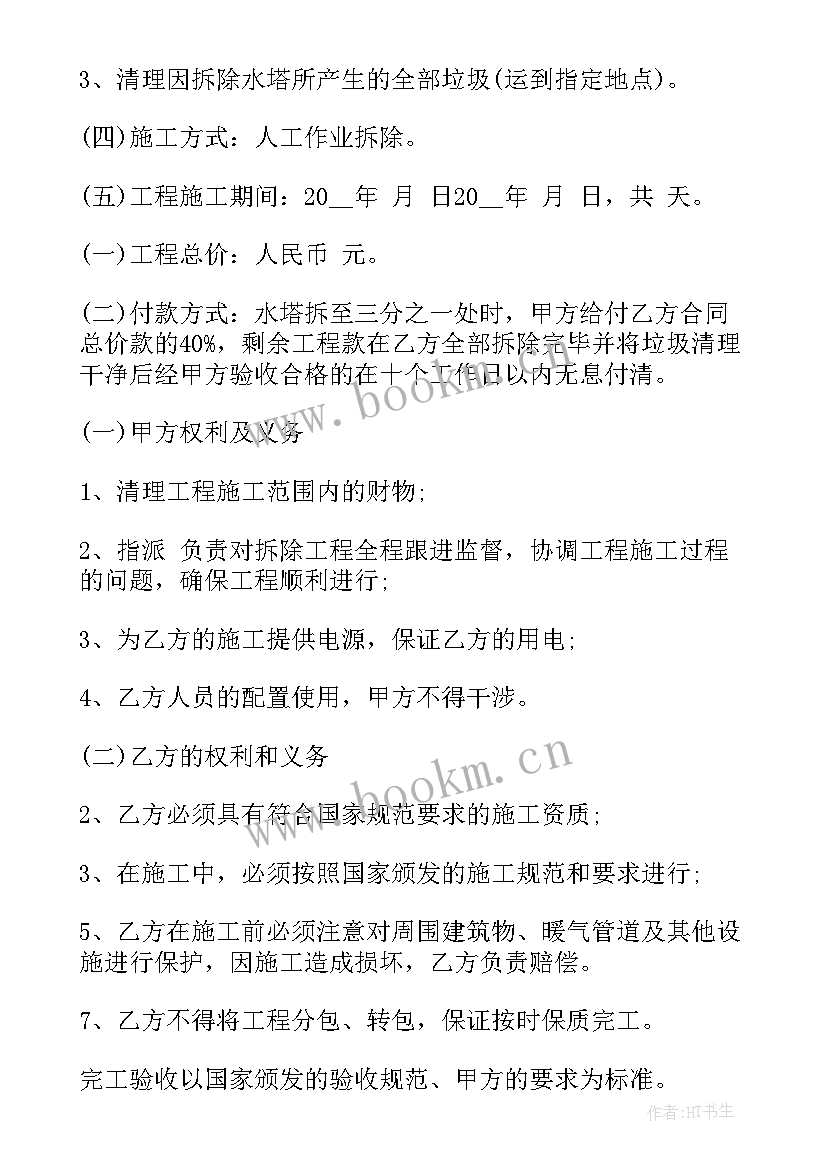 3、清理因拆除水塔所产生的全部垃圾(运到指定地点)。

(四)施工方式：人工作业拆除。

(五)工程施工期间：20__年 月 日20__年 月 日，共 天。

(一)工程总价：人民币 元。

(二)付款方式：水塔拆至三分之一处时，甲方给付乙方合同总价款的40%，剩余工程款在乙方全部拆除完毕并将垃圾清理干净后经甲方验收合格的在十个工作日以内无息付清。

(一)甲方权利及义务

1、清理工程施工范围内的财物;

2、指派 负责对拆除工程全程跟进监督，协调工程施工过程的问题，确保工程顺利进行;

3、为乙方的施工提供电源，保证乙方的用电;

4、乙方人员的配置使用，甲方不得干涉。

(二)乙方的权利和义务

2、乙方必须具有符合国家规范要求的施工资质;

3、在施工中，必须按照国家颁发的施工规范和要求进行;

5、乙方在施工前必须注意对周围建筑物、暖气管道及其他设施进行保护，因施工造成损坏，乙方负责赔偿。

7、乙方不得将工程分包、转包，保证按时保质完工。

完工验收以国家颁发的验收规范、甲方的要求为标准。

www.bookm.cn

www.bookm.cn

作者:HT书生